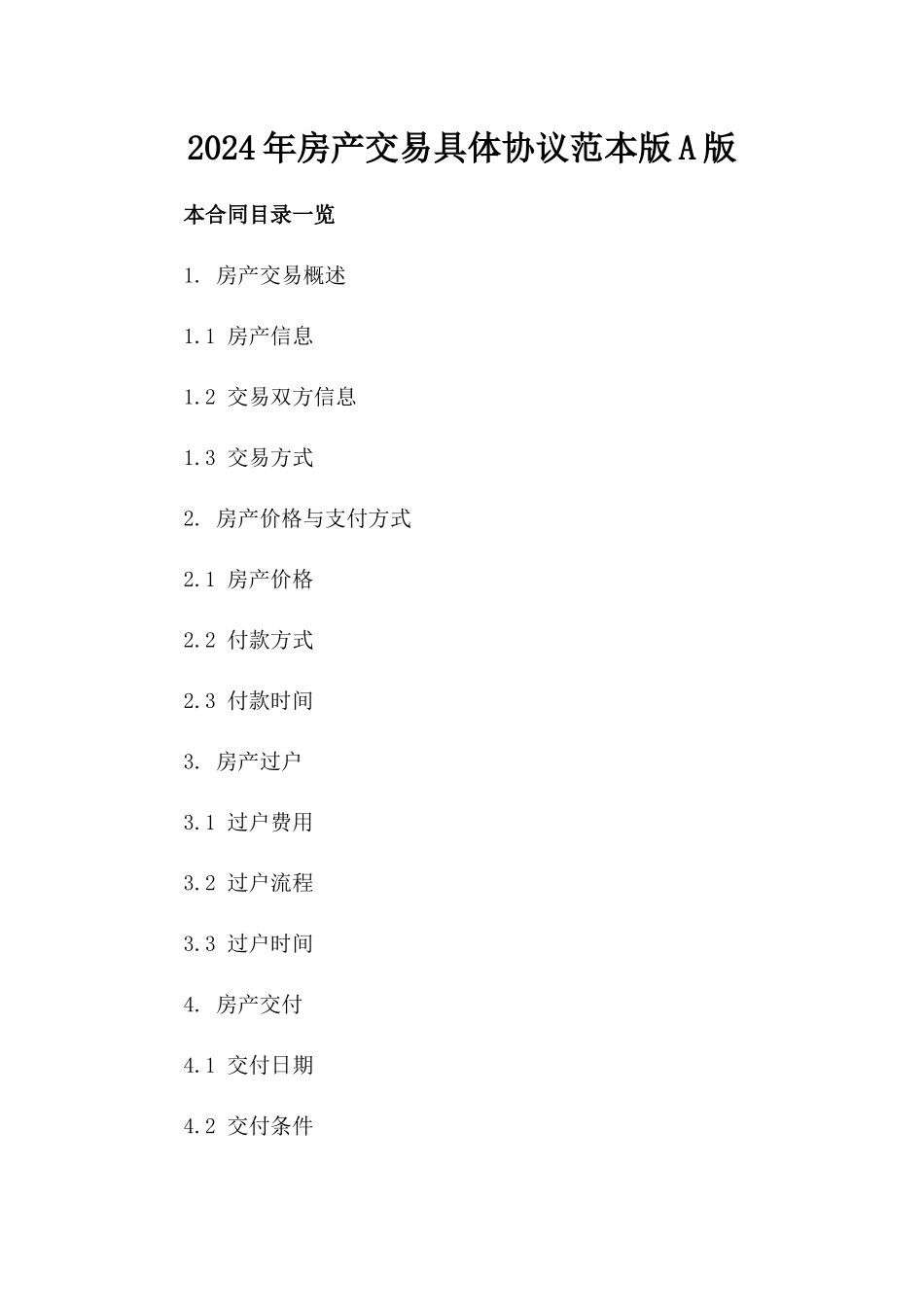 2024年房产交易具体协议范本版A版

本合同目录一览

1. 房产交易概述

1.1 房产信息

1.2 交易双方信息

1.3 交易方式

2. 房产价格与支付方式

2.1 房产价格

2.2 付款方式

2.3 付款时间

3. 房产过户

3.1 过户费用

3.2 过户流程

3.3 过户时间

4. 房产交付

4.1 交付日期

4.2 交付条件